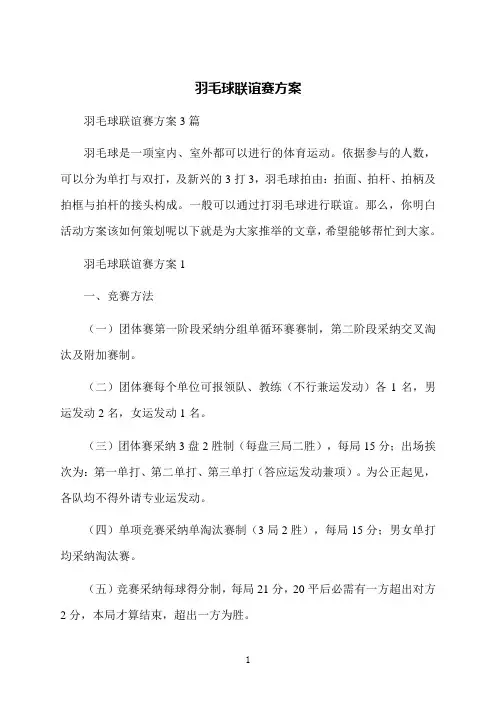 羽毛球联谊赛方案

羽毛球联谊赛方案 3 篇

羽毛球是一项室内、室外都可以进行的体育运动。依据参与的人数，可以分为单打与双打，及新兴的 3 打 3，羽毛球拍由：拍面、拍杆、拍柄及拍框与拍杆的接头构成。一般可以通过打羽毛球进行联谊。那么，你明白活动方案该如何策划呢以下就是为大家推举的文章，希望能够帮忙到大家。

羽毛球联谊赛方案 1

一、竞赛方法

（一）团体赛第一阶段采纳分组单循环赛赛制，第二阶段采纳交叉淘汰及附加赛制。

（二）团体赛每个单位可报领队、教练（不行兼运发动）各 1 名，男运发动 2 名，女运发动 1 名。

（三）团体赛采纳 3 盘 2 胜制（每盘三局二胜），每局 15 分；出场挨次为：第一单打、第二单打、第三单打（答应运发动兼项）。为公正起见，各队均不得外请专业运发动。

（四）单项竞赛采纳单淘汰赛制（3 局 2 胜），每局 15 分；男女单打均采纳淘汰赛。

（五）竞赛采纳每球得分制，每局 21 分，20 平后必需有一方超出对方 2 分，本局才算结束，超出一方为胜。

1